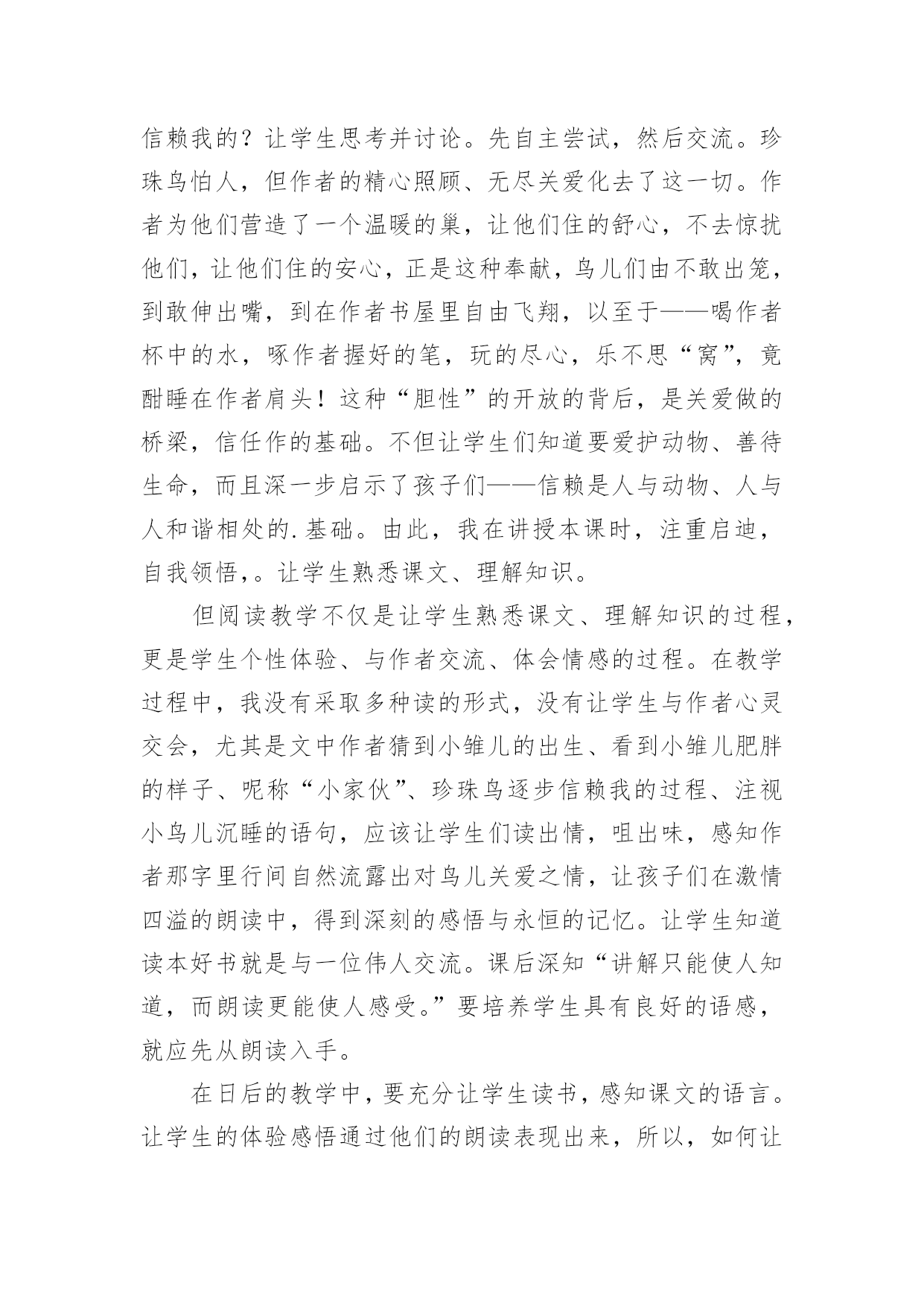 信赖我的？让学生思考并讨论。先自主尝试，然后交流。珍珠鸟怕人，但作者的精心照顾、无尽关爱化去了这一切。作者为他们营造了一个温暖的巢，让他们住的舒心，不去惊扰他们，让他们住的安心，正是这种奉献，鸟儿们由不敢出笼，到敢伸出嘴，到在作者书屋里自由飞翔，以至于——喝作者杯中的水，啄作者握好的笔，玩的尽心，乐不思“窝”，竟酣睡在作者肩头！这种“胆性”的开放的背后，是关爱做的桥梁，信任作的基础。不但让学生们知道要爱护动物、善待生命，而且深一步启示了孩子们——信赖是人与动物、人与人和谐相处的.基础。由此，我在讲授本课时，注重启迪，自我领悟，。让学生熟悉课文、理解知识。

但阅读教学不仅是让学生熟悉课文、理解知识的过程，更是学生个性体验、与作者交流、体会情感的过程。在教学过程中，我没有采取多种读的形式，没有让学生与作者心灵交会，尤其是文中作者猜到小雏儿的出生、看到小雏儿肥胖的样子、呢称“小家伙”、珍珠鸟逐步信赖我的过程、注视小鸟儿沉睡的语句，应该让学生们读出情，咀出味，感知作者那字里行间自然流露出对鸟儿关爱之情，让孩子们在激情四溢的朗读中，得到深刻的感悟与永恒的记忆。让学生知道读本好书就是与一位伟人交流。课后深知“讲解只能使人知道，而朗读更能使人感受。”要培养学生具有良好的语感，就应先从朗读入手。

在日后的教学中，要充分让学生读书，感知课文的语言。让学生的体验感悟通过他们的朗读表现出来，所以，如何让